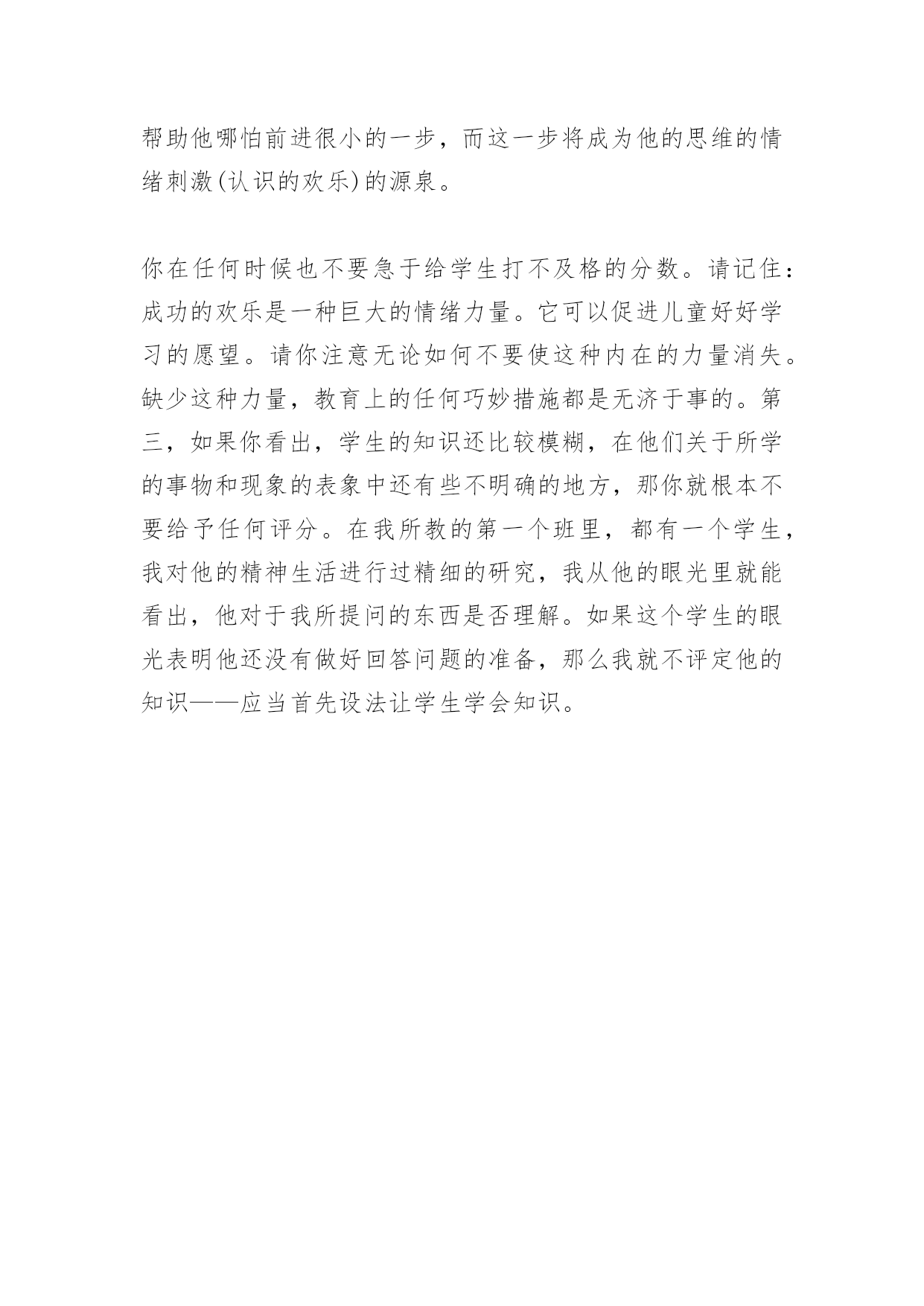 帮助他哪怕前进很小的一步，而这一步将成为他的思维的情绪刺激(认识的欢乐)的源泉。

你在任何时候也不要急于给学生打不及格的分数。请记住：成功的欢乐是一种巨大的情绪力量。它可以促进儿童好好学习的愿望。请你注意无论如何不要使这种内在的力量消失。缺少这种力量，教育上的任何巧妙措施都是无济于事的。第三，如果你看出，学生的知识还比较模糊，在他们关于所学的事物和现象的表象中还有些不明确的地方，那你就根本不要给予任何评分。在我所教的第一个班里，都有一个学生，我对他的精神生活进行过精细的研究，我从他的眼光里就能看出，他对于我所提问的东西是否理解。如果这个学生的眼光表明他还没有做好回答问题的准备，那么我就不评定他的知识——应当首先设法让学生学会知识。